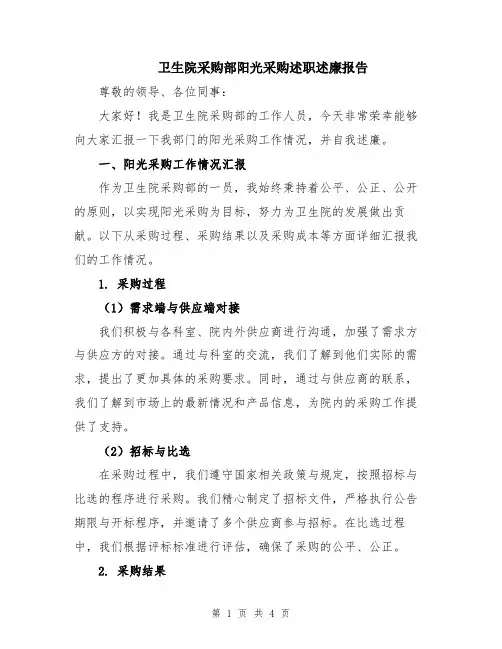 卫生院采购部阳光采购述职述廉报告

尊敬的领导、各位同事：

大家好！我是卫生院采购部的工作人员，今天非常荣幸能够向大家汇报一下我部门的阳光采购工作情况，并自我述廉。

一、阳光采购工作情况汇报

作为卫生院采购部的一员，我始终秉持着公平、公正、公开的原则，以实现阳光采购为目标，努力为卫生院的发展做出贡献。以下从采购过程、采购结果以及采购成本等方面详细汇报我们的工作情况。

1. 采购过程

（1）需求端与供应端对接

我们积极与各科室、院内外供应商进行沟通，加强了需求方与供应方的对接。通过与科室的交流，我们了解到他们实际的需求，提出了更加具体的采购要求。同时，通过与供应商的联系，我们了解到市场上的最新情况和产品信息，为院内的采购工作提供了支持。

（2）招标与比选

在采购过程中，我们遵守国家相关政策与规定，按照招标与比选的程序进行采购。我们精心制定了招标文件，严格执行公告期限与开标程序，并邀请了多个供应商参与招标。在比选过程中，我们根据评标标准进行评估，确保了采购的公平、公正。

2. 采购结果

第 1 页 共 4 页